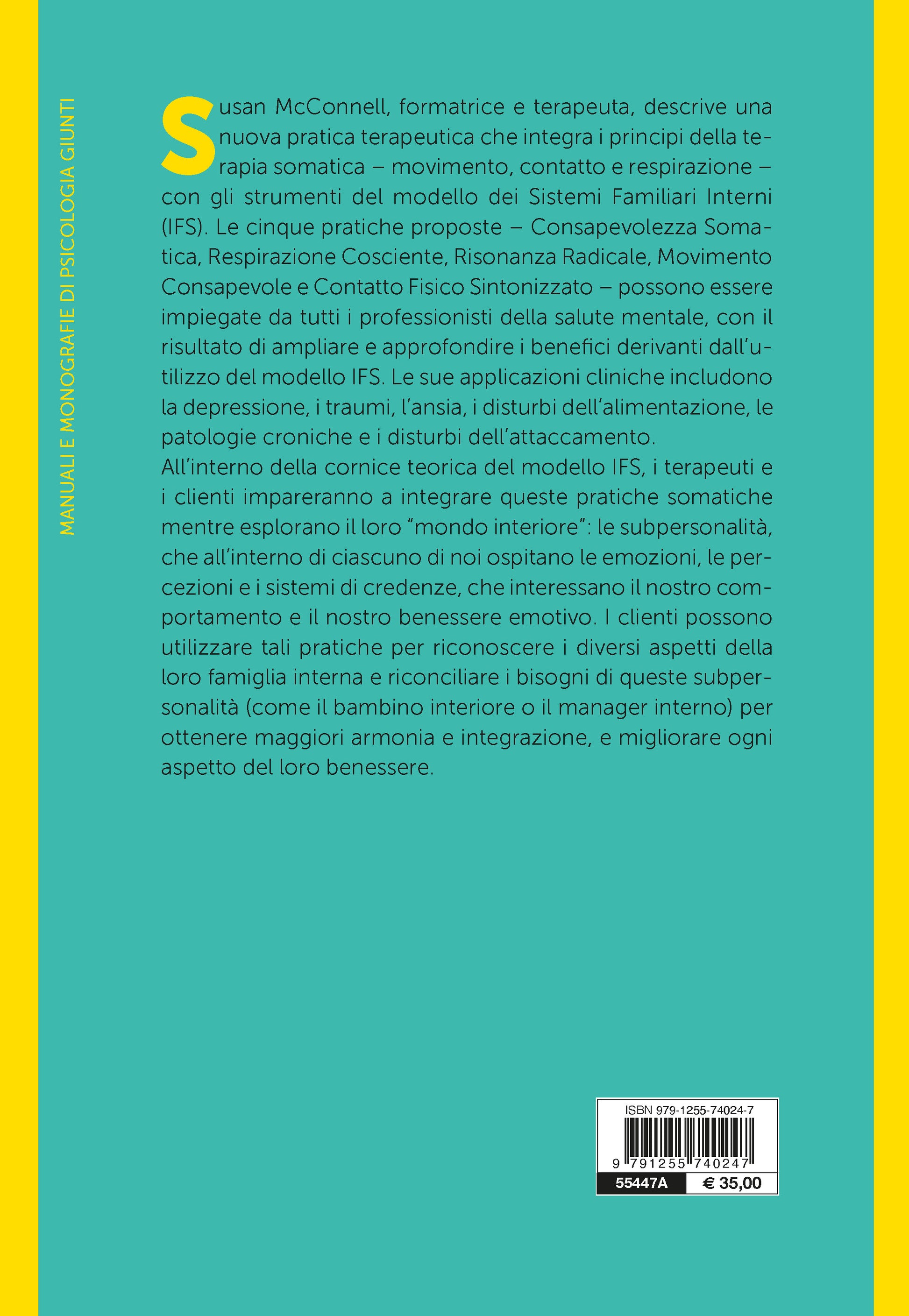 MANUALI E MONOGRAFIE DI PSICOLOGIA GIUNTI

Susan McConnell, formatrice e terapeuta, descrive una nuova pratica terapeutica che integra i principi della terapia somatica – movimento, contatto e respirazione – con gli strumenti del modello dei Sistemi Familiari Interni (IFS). Le cinque pratiche proposte – Consapevolezza Somatica, Respirazione Cosciente, Risonanza Radicale, Movimento Consapevole e Contatto Fisico Sintonizzato – possono essere impiegate da tutti i professionisti della salute mentale, con il risultato di ampliare e approfondire i benefici derivanti dall'utilizzo del modello IFS. Le sue applicazioni cliniche includono la depressione, i traumi, l'ansia, i disturbi dell'alimentazione, le patologie croniche e i disturbi dell'attaccamento.
All'interno della cornice teorica del modello IFS, i terapeuti e i clienti impareranno a integrare queste pratiche somatiche mentre esplorano il loro "mondo interiore": le subpersonalità, che all'interno di ciascuno di noi ospitano le emozioni, le percezioni e i sistemi di credenze, che interessano il nostro comportamento e il nostro benessere emotivo. I clienti possono utilizzare tali pratiche per riconoscere i diversi aspetti della loro famiglia interna e riconciliare i bisogni di queste subpersonalità (come il bambino interiore o il manager interno) per ottenere maggiori armonia e integrazione, e migliorare ogni aspetto del loro benessere.

ISBN 979-1255-74024-7
9 791255 740247
55447A
€ 35,00